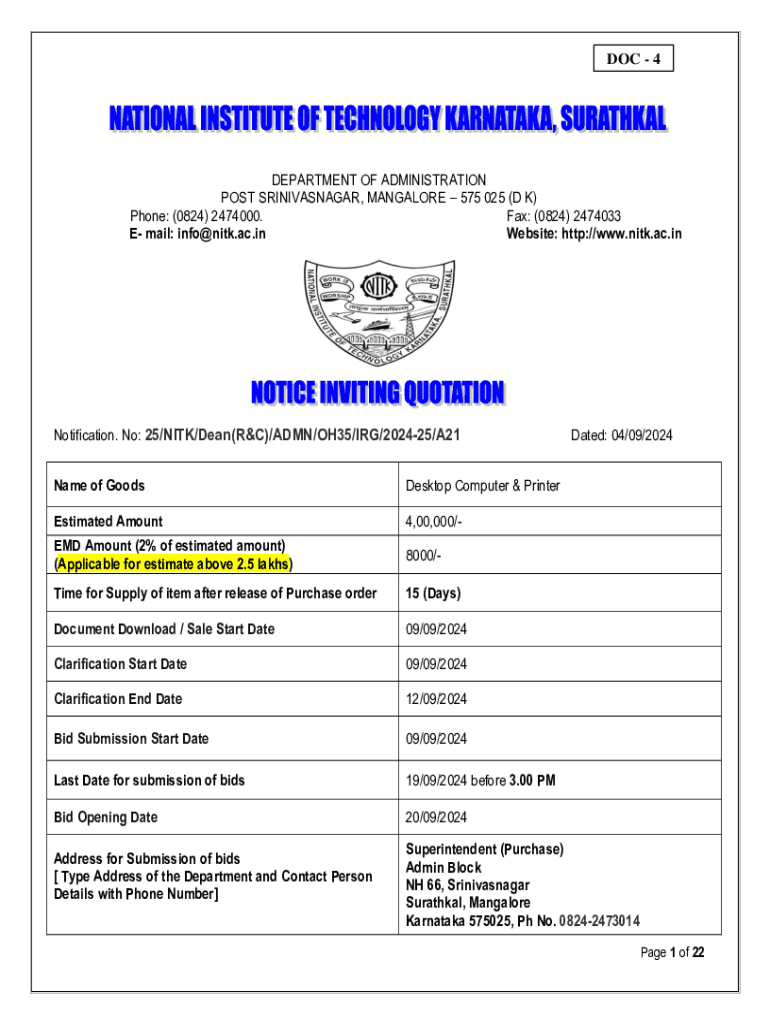 DOC - 4

NATIONAL INSTITUTE OF TECHNOLOGY KARNATAKA, SURATHKAL

DEPARTMENT OF ADMINISTRATION
POST SRINIVASNAGAR, MANGALORE – 575 025 (D K)
Phone: (0824) 2474000. Fax: (0824) 2474033
E- mail: info@nitk.ac.in Website: http://www.nitk.ac.in

NATIONAL INSTITUTE OF TECHNOLOGY KARNATAKA SURATHKAL
WORK IS WORSHIP
NITK

NOTICE INVITING QUOTATION

Notification. No: 25/NITK/Dean(R&C)/ADMN/OH35/IRG/2024-25/A21 Dated: 04/09/2024

| Name of Goods | Desktop Computer & Printer |
|---|---|
| Estimated Amount | 4,00,000/- |
| EMD Amount (2% of estimated amount) (Applicable for estimate above 2.5 lakhs) | 8000/- |
| Time for Supply of item after release of Purchase order | 15 (Days) |
| Document Download / Sale Start Date | 09/09/2024 |
| Clarification Start Date | 09/09/2024 |
| Clarification End Date | 12/09/2024 |
| Bid Submission Start Date | 09/09/2024 |
| Last Date for submission of bids | 19/09/2024 before 3.00 PM |
| Bid Opening Date | 20/09/2024 |
| Address for Submission of bids [ Type Address of the Department and Contact Person Details with Phone Number] | Superintendent (Purchase) Admin Block NH 66, Srinivasnagar Surathkal, Mangalore Karnataka 575025, Ph No. 0824-2473014 |

Page 1 of 22